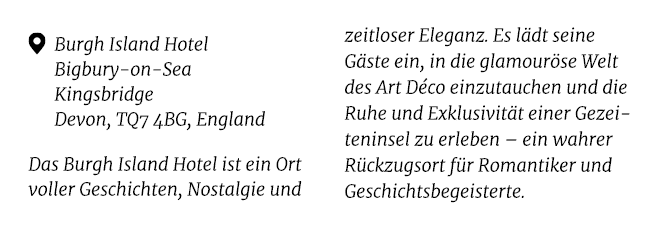 Burgh Island Hotel
Bigbury-on-Sea
Kingsbridge
Devon, TQ7 4BG, England

Das Burgh Island Hotel ist ein Ort voller Geschichten, Nostalgie und zeitloser Eleganz. Es lädt seine Gäste ein, in die glamouröse Welt des Art Déco einzutauchen und die Ruhe und Exklusivität einer Gezeiteninsel zu erleben – ein wahrer Rückzugsort für Romantiker und Geschichtsbegeisterte.